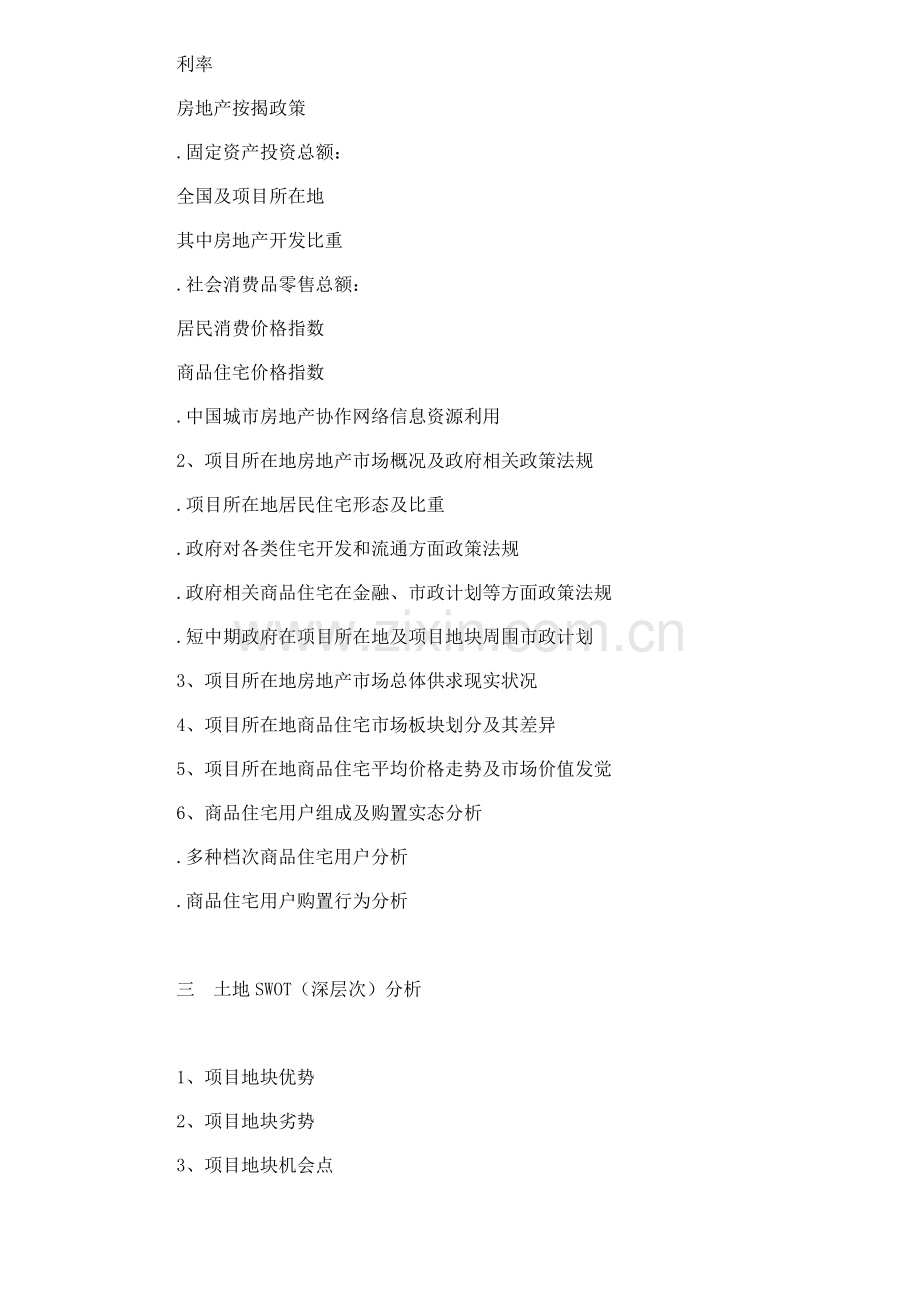 利率

房地产按揭政策

.固定资产投资总额：

全国及项目所在地

其中房地产开发比重

.社会消费品零售总额：

居民消费价格指数

商品住宅价格指数

.中国城市房地产协作网络信息资源利用

2、项目所在地房地产市场概况及政府相关政策法规

.项目所在地居民住宅形态及比重

.政府对各类住宅开发和流通方面政策法规

.政府相关商品住宅在金融、市政计划等方面政策法规

.短中期政府在项目所在地及项目地块周围市政计划

3、项目所在地房地产市场总体供求现实状况

4、项目所在地商品住宅市场板块划分及其差异

5、项目所在地商品住宅平均价格走势及市场价值发觉

6、商品住宅用户组成及购置实态分析

.多种档次商品住宅用户分析

.商品住宅用户购置行为分析

三 土地SWOT（深层次）分析

1、项目地块优势

2、项目地块劣势

3、项目地块机会点

www.zixin.com.cn